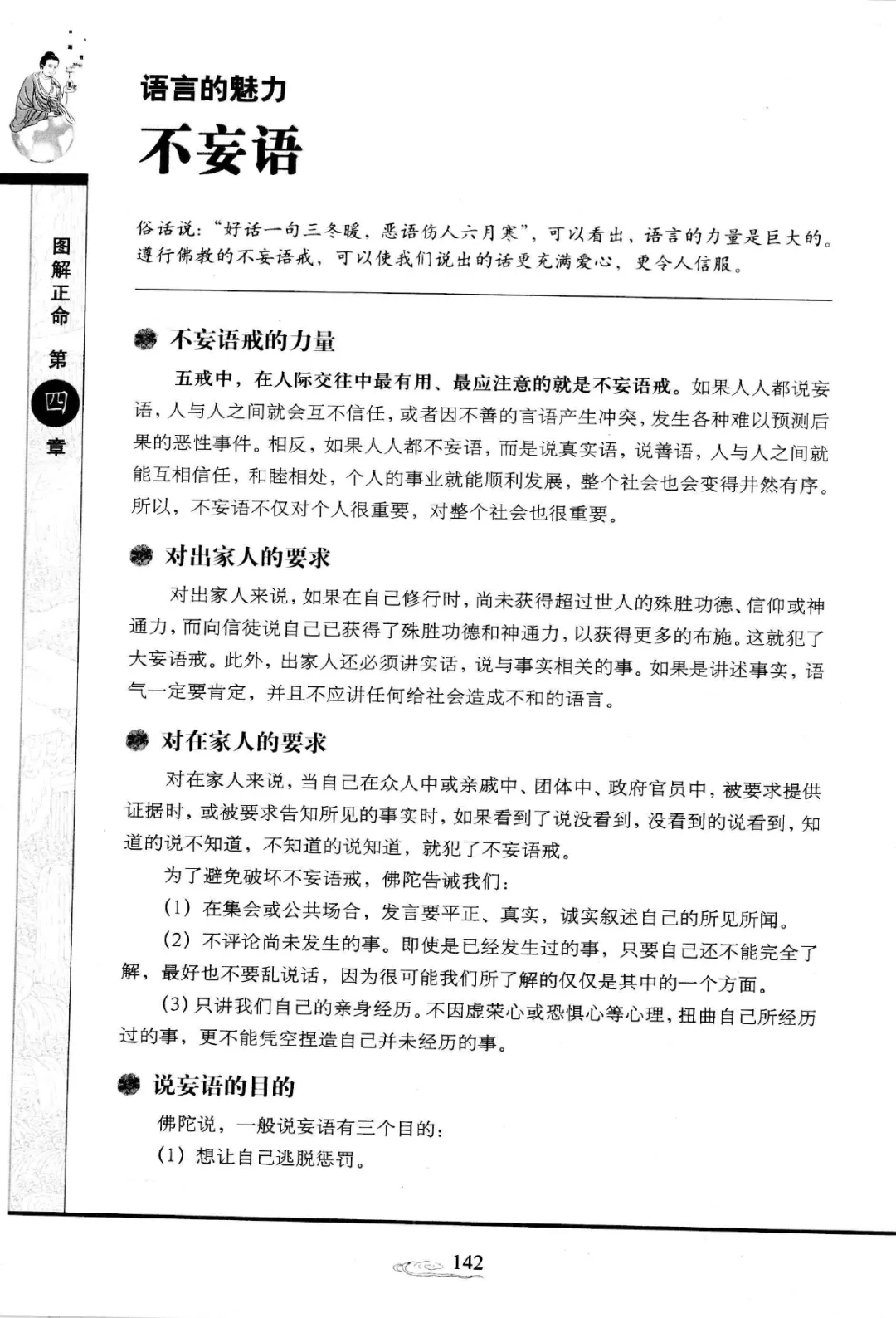 图解正命 第四章

语言的魅力

不妄语

俗话说："好话一句三冬暖，恶语伤人六月寒"，可以看出，语言的力量是巨大的。遵行佛教的不妄语戒，可以使我们说出的话更充满爱心，更令人信服。

不妄语戒的力量

五戒中，在人际交往中最有用、最应注意的就是不妄语戒。如果人人都说妄语，人与人之间就会互不信任，或者因不善的言语产生冲突，发生各种难以预测后果的恶性事件。相反，如果人人都不妄语，而是说真实语，说善语，人与人之间就能互相信任，和睦相处，个人的事业就能顺利发展，整个社会也会变得井然有序。所以，不妄语不仅对个人很重要，对整个社会也很重要。

对出家人的要求

对出家人来说，如果在自己修行时，尚未获得超过世人的殊胜功德、信仰或神通力，而向信徒说自己已获得了殊胜功德和神通力，以获得更多的布施。这就犯了大妄语戒。此外，出家人还必须讲实话，说与事实相关的事。如果是讲述事实，语气一定要肯定，并且不应讲任何给社会造成不和的语言。

对在家人的要求

对在家人来说，当自己在众人中或亲戚中、团体中、政府官员中，被要求提供证据时，或被要求告知所见的事实时，如果看到了说没看到，没看到的说看到，知道的说不知道，不知道的说知道，就犯了不妄语戒。

为了避免破坏不妄语戒，佛陀告诫我们：

(1) 在集会或公共场合，发言要平正、真实，诚实叙述自己的所见所闻。

(2) 不评论尚未发生的事。即使是已经发生过的事，只要自己还不能完全了解，最好也不要乱说话，因为很可能我们所了解的仅仅是其中的一个方面。

(3) 只讲我们自己的亲身经历。不因虚荣心或恐惧心等心理，扭曲自己所经历过的事，更不能凭空捏造自己并未经历的事。

说妄语的目的

佛陀说，一般说妄语有三个目的：

(1) 想让自己逃脱惩罚。

142